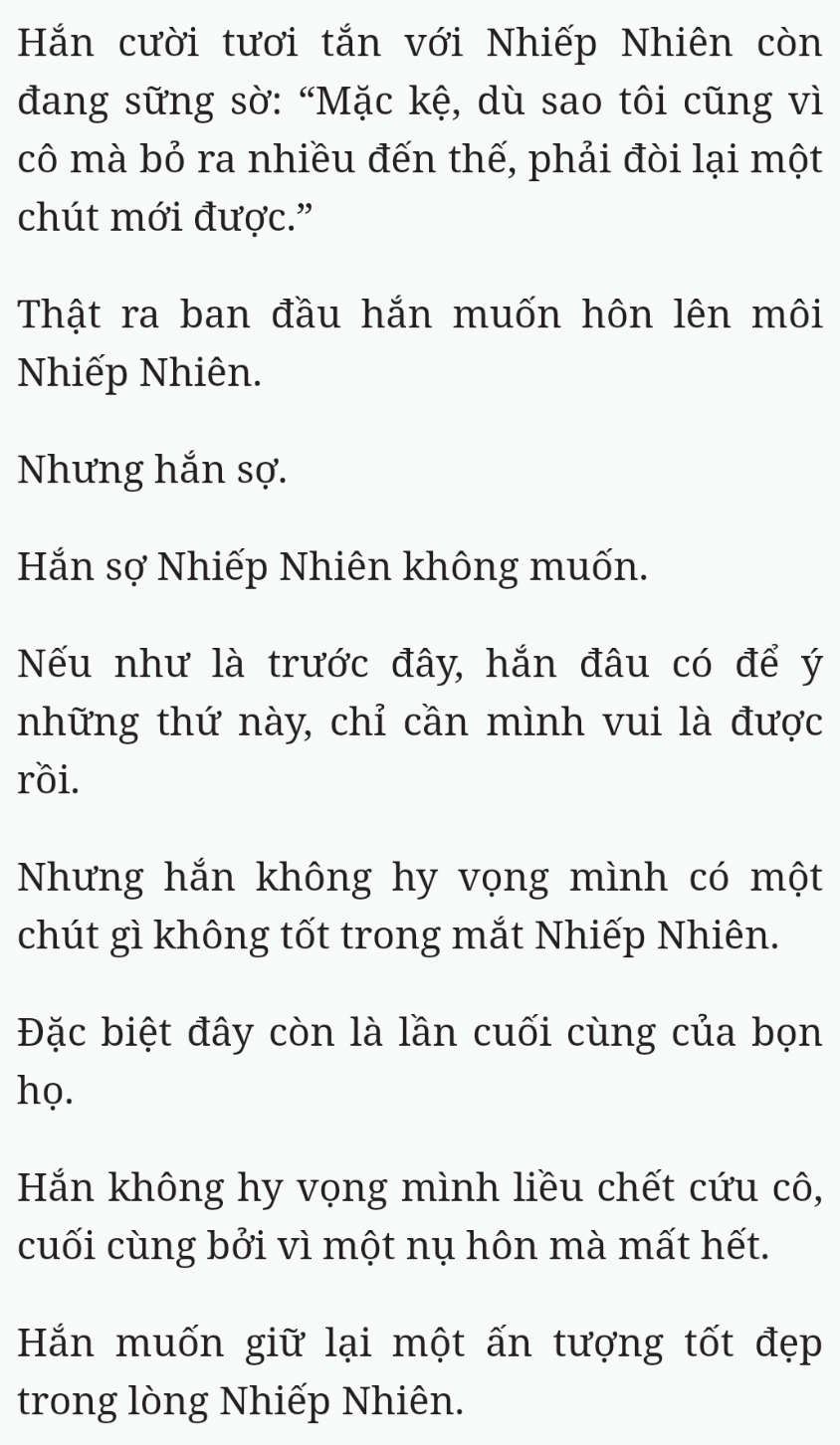 Hắn cười tươi tắn với Nhiếp Nhiên còn đang sững sờ: “Mặc kệ, dù sao tôi cũng vì cô mà bỏ ra nhiều đến thế, phải đòi lại một chút mới được.”

Thật ra ban đầu hắn muốn hôn lên môi Nhiếp Nhiên.

Nhưng hắn sợ.

Hắn sợ Nhiếp Nhiên không muốn.

Nếu như là trước đây, hắn đâu có để ý những thứ này, chỉ cần mình vui là được rồi.

Nhưng hắn không hy vọng mình có một chút gì không tốt trong mắt Nhiếp Nhiên.

Đặc biệt đây còn là lần cuối cùng của bọn họ.

Hắn không hy vọng mình liều chết cứu cô, cuối cùng bởi vì một nụ hôn mà mất hết.

Hắn muốn giữ lại một ấn tượng tốt đẹp trong lòng Nhiếp Nhiên.